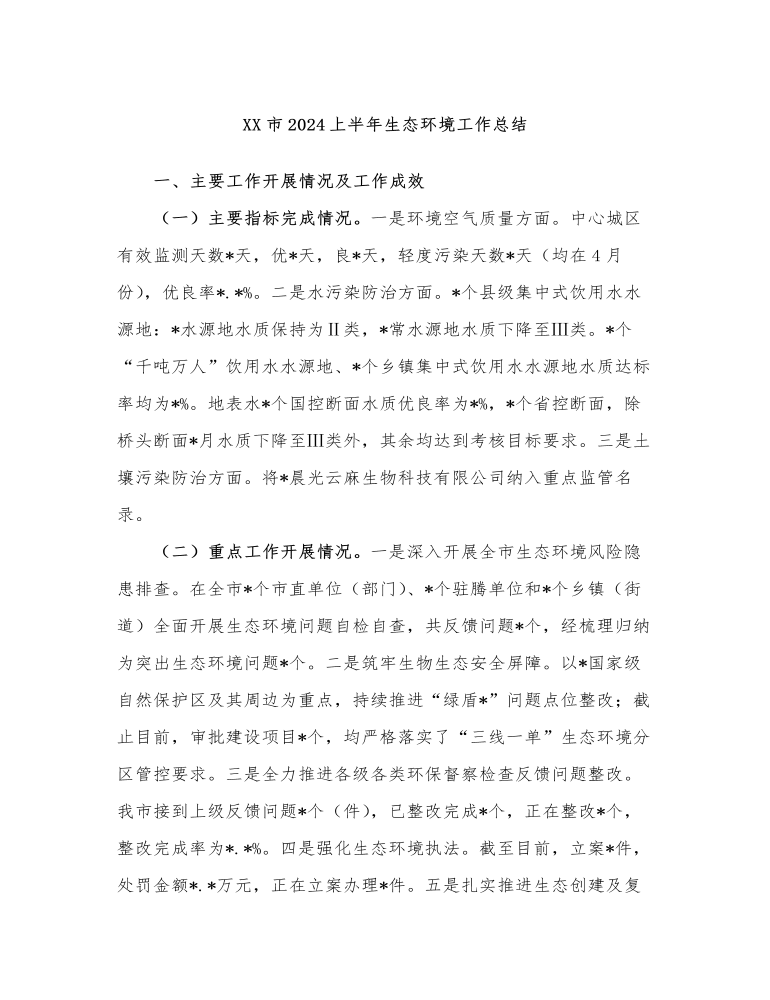 XX市2024上半年生态环境工作总结

一、主要工作开展情况及工作成效

（一）主要指标完成情况。一是环境空气质量方面。中心城区有效监测天数*天，优*天，良*天，轻度污染天数*天（均在4月份），优良率*.*%。二是水污染防治方面。*个县级集中式饮用水水源地：*水源地水质保持为Ⅱ类，*常水源地水质下降至Ⅲ类。*个“千吨万人”饮用水水源地、*个乡镇集中式饮用水水源地水质达标率均为*%。地表水*个国控断面水质优良率为*%，*个省控断面，除桥头断面*月水质下降至Ⅲ类外，其余均达到考核目标要求。三是土壤污染防治方面。将*晨光云麻生物科技有限公司纳入重点监管名录。

（二）重点工作开展情况。一是深入开展全市生态环境风险隐患排查。在全市*个市直单位（部门）、*个驻腾单位和*个乡镇（街道）全面开展生态环境问题自检自查，共反馈问题*个，经梳理归纳为突出生态环境问题*个。二是筑牢生物生态安全屏障。以*国家级自然保护区及其周边为重点，持续推进“绿盾*”问题点位整改；截止目前，审批建设项目*个，均严格落实了“三线一单”生态环境分区管控要求。三是全力推进各级各类环保督察检查反馈问题整改。我市接到上级反馈问题*个（件），已整改完成*个，正在整改*个，整改完成率为*.*%。四是强化生态环境执法。截至目前，立案*件，处罚金额*.*万元，正在立案办理*件。五是扎实推进生态创建及复